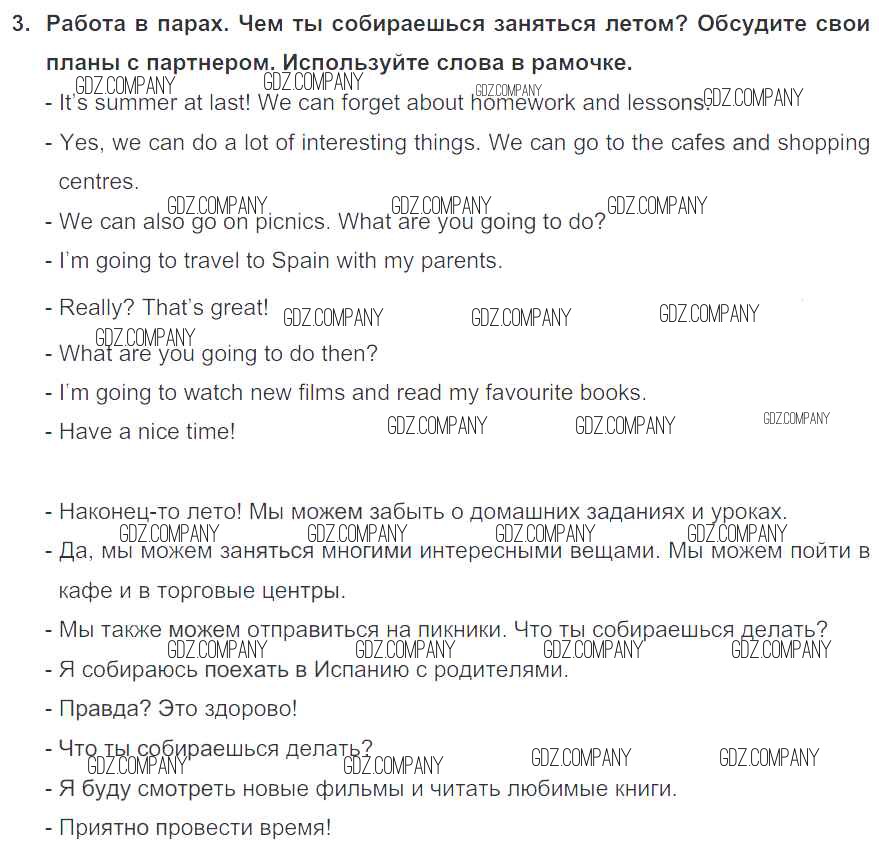 3. Работа в парах. Чем ты собираешься заняться летом? Обсудите свои планы с партнером. Используйте слова в рамочке.

- It's summer at last! We can forget about homework and lessons.

- Yes, we can do a lot of interesting things. We can go to the cafes and shopping centres.

- We can also go on picnics. What are you going to do?

- I'm going to travel to Spain with my parents.

- Really? That's great!

- What are you going to do then?

- I'm going to watch new films and read my favourite books.

- Have a nice time!

- Наконец-то лето! Мы можем забыть о домашних заданиях и уроках.

- Да, мы можем заняться многими интересными вещами. Мы можем пойти в кафе и в торговые центры.

- Мы также можем отправиться на пикники. Что ты собираешься делать?

- Я собираюсь поехать в Испанию с родителями.

- Правда? Это здорово!

- Что ты собираешься делать?

- Я буду смотреть новые фильмы и читать любимые книги.

- Приятно провести время!

GDZ.COMPANY